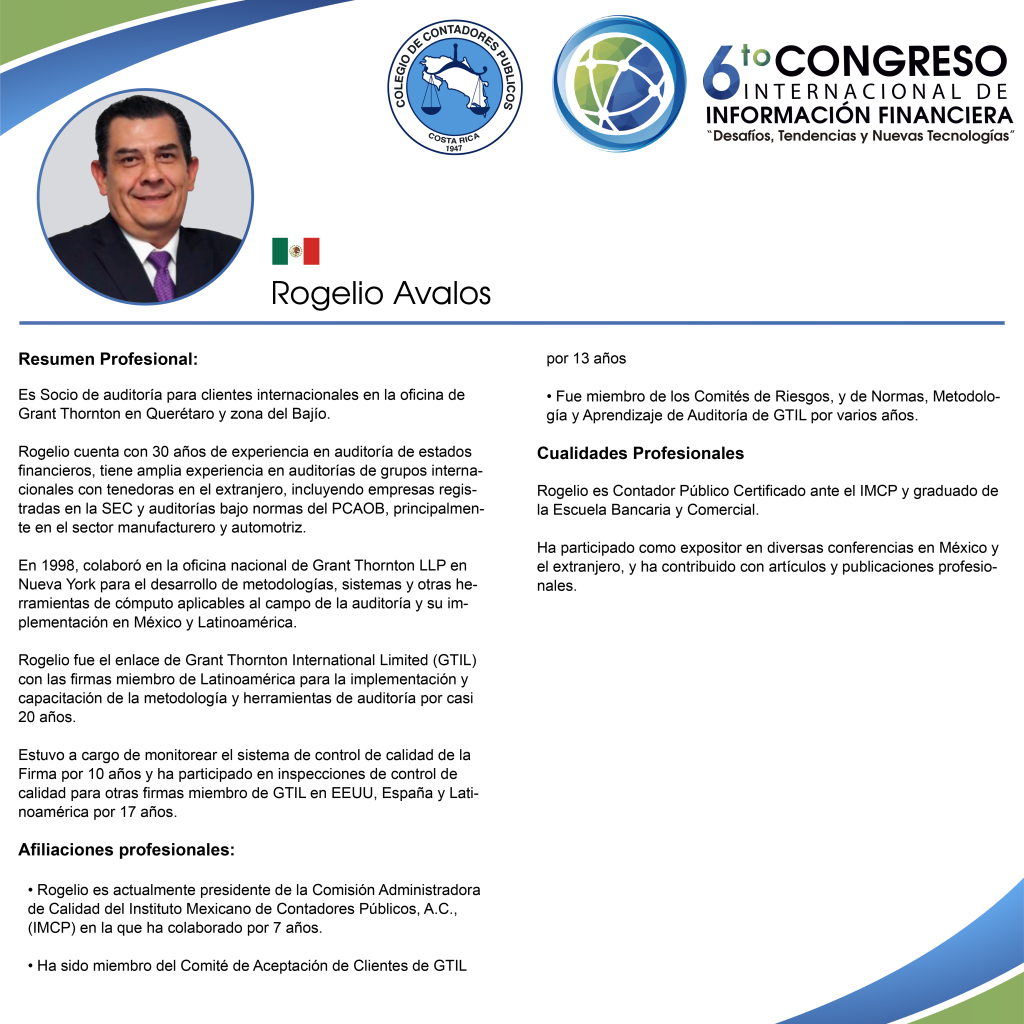 COLEGIO DE CONTADORES PUBLICOS
COSTA RICA
1947

6to CONGRESO
INTERNACIONAL DE
INFORMACIÓN FINANCIERA
"Desafíos, Tendencias y Nuevas Tecnologías"

Rogelio Avalos

Resumen Profesional:

Es Socio de auditoría para clientes internacionales en la oficina de Grant Thornton en Querétaro y zona del Bajío.

Rogelio cuenta con 30 años de experiencia en auditoría de estados financieros, tiene amplia experiencia en auditorías de grupos internacionales con tenedoras en el extranjero, incluyendo empresas registradas en la SEC y auditorías bajo normas del PCAOB, principalmente en el sector manufacturero y automotriz.

En 1998, colaboró en la oficina nacional de Grant Thornton LLP en Nueva York para el desarrollo de metodologías, sistemas y otras herramientas de cómputo aplicables al campo de la auditoría y su implementación en México y Latinoamérica.

Rogelio fue el enlace de Grant Thornton International Limited (GTIL) con las firmas miembro de Latinoamérica para la implementación y capacitación de la metodología y herramientas de auditoría por casi 20 años.

Estuvo a cargo de monitorear el sistema de control de calidad de la Firma por 10 años y ha participado en inspecciones de control de calidad para otras firmas miembro de GTIL en EEUU, España y Latinoamérica por 17 años.

Afiliaciones profesionales:

• Rogelio es actualmente presidente de la Comisión Administradora de Calidad del Instituto Mexicano de Contadores Públicos, A.C., (IMCP) en la que ha colaborado por 7 años.

• Ha sido miembro del Comité de Aceptación de Clientes de GTIL por 13 años

• Fue miembro de los Comités de Riesgos, y de Normas, Metodología y Aprendizaje de Auditoría de GTIL por varios años.

Cualidades Profesionales

Rogelio es Contador Público Certificado ante el IMCP y graduado de la Escuela Bancaria y Comercial.

Ha participado como expositor en diversas conferencias en México y el extranjero, y ha contribuido con artículos y publicaciones profesionales.